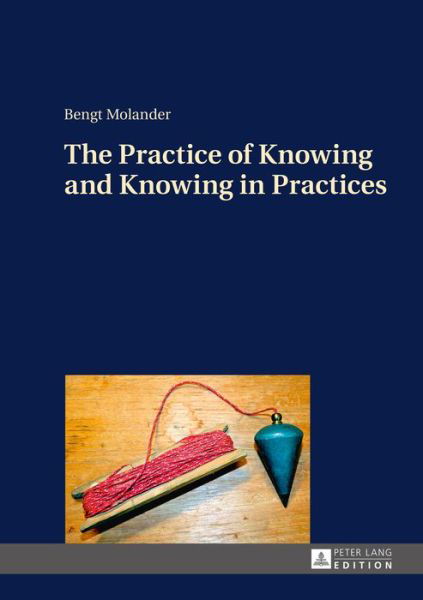 Bengt Molander

The Practice of Knowing and Knowing in Practices

PETER LANG
EDITION